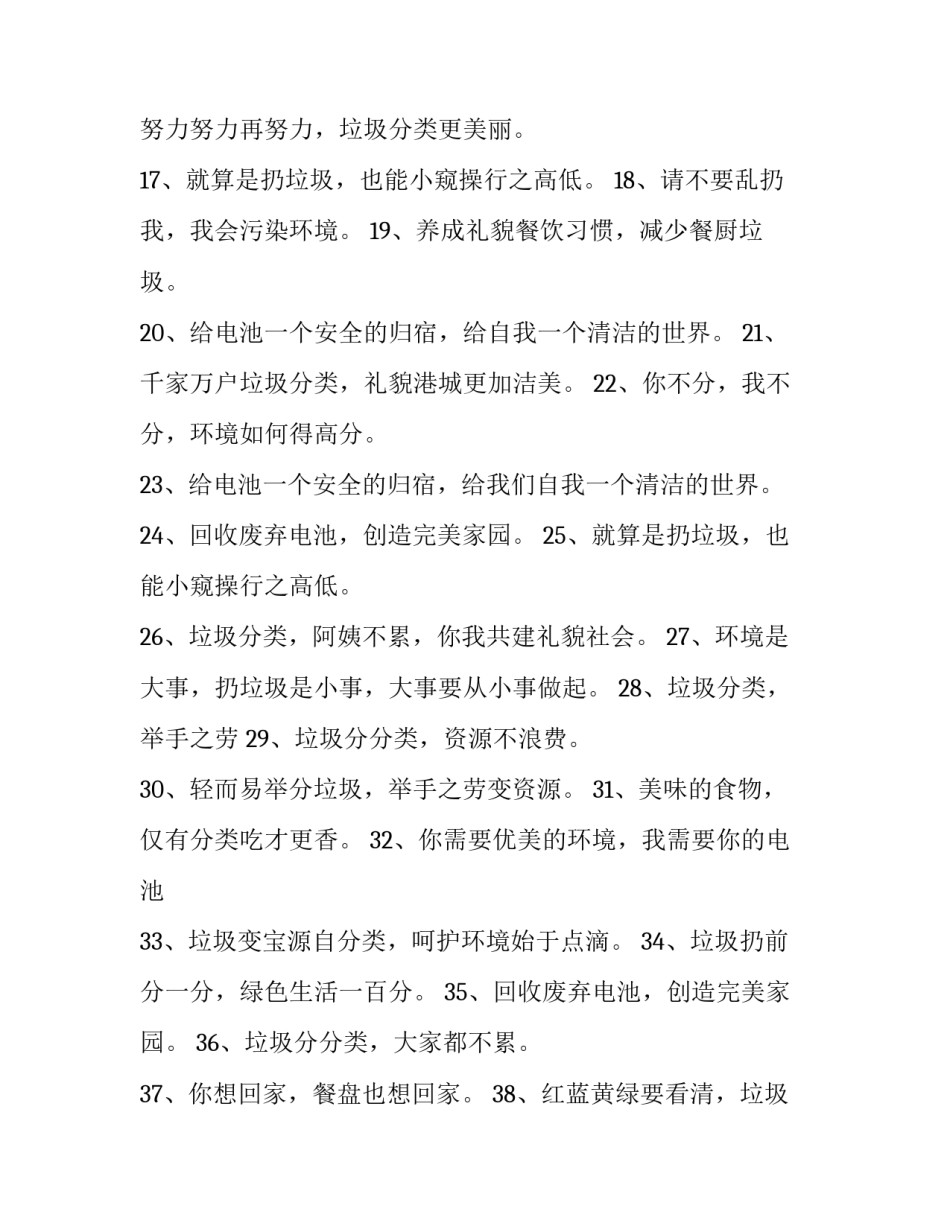 努力努力再努力，垃圾分类更美丽。

17、就算是扔垃圾，也能小窥操行之高低。 18、请不要乱扔我，我会污染环境。 19、养成礼貌餐饮习惯，减少餐厨垃圾。

20、给电池一个安全的归宿，给自我一个清洁的世界。 21、千家万户垃圾分类，礼貌港城更加洁美。 22、你不分，我不分，环境如何得高分。

23、给电池一个安全的归宿，给我们自我一个清洁的世界。

24、回收废弃电池，创造完美家园。 25、就算是扔垃圾，也能小窥操行之高低。

26、垃圾分类，阿姨不累，你我共建礼貌社会。 27、环境是大事，扔垃圾是小事，大事要从小事做起。 28、垃圾分类，举手之劳 29、垃圾分分类，资源不浪费。

30、轻而易举分垃圾，举手之劳变资源。 31、美味的食物，仅有分类吃才更香。 32、你需要优美的环境，我需要你的电池

33、垃圾变宝源自分类，呵护环境始于点滴。 34、垃圾扔前分一分，绿色生活一百分。 35、回收废弃电池，创造完美家园。 36、垃圾分分类，大家都不累。

37、你想回家，餐盘也想回家。 38、红蓝黄绿要看清，垃圾